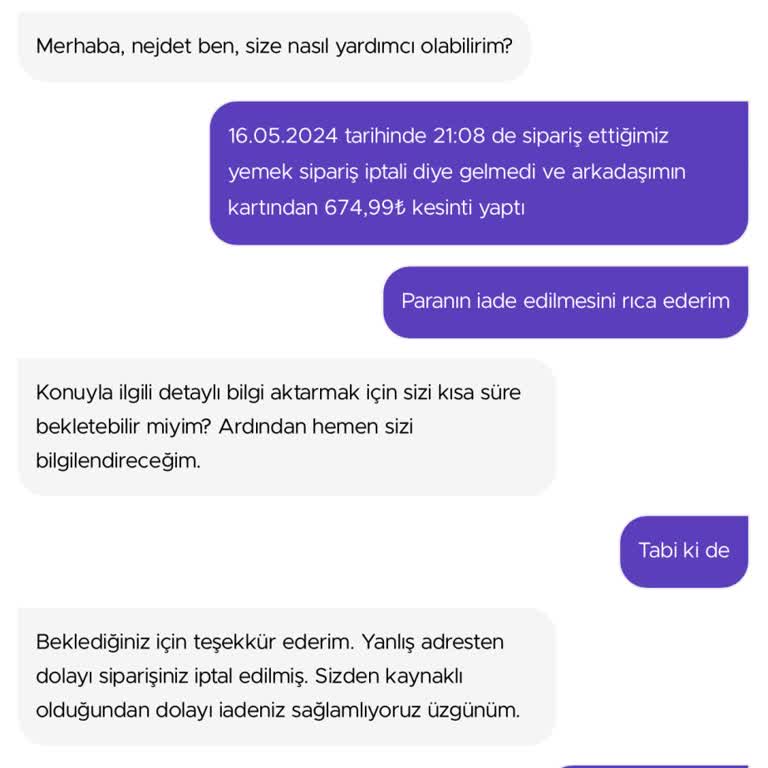 Merhaba, nejdet ben, size nasıl yardımcı olabilirim?

16.05.2024 tarihinde 21:08 de sipariş ettiğimiz yemek sipariş iptali diye gelmedi ve arkadaşımın kartından 674,99₺ kesinti yaptı

Paranın iade edilmesini rıca ederim

Konuyla ilgili detaylı bilgi aktarmak için sizi kısa süre bekletebilir miyim? Ardından hemen sizi bilgilendireceğim.

Tabi ki de

Beklediğiniz için teşekkür ederim. Yanlış adresten dolayı siparişiniz iptal edilmiş. Sizden kaynaklı olduğundan dolayı iadeniz sağlamlıyoruz üzgünüm.